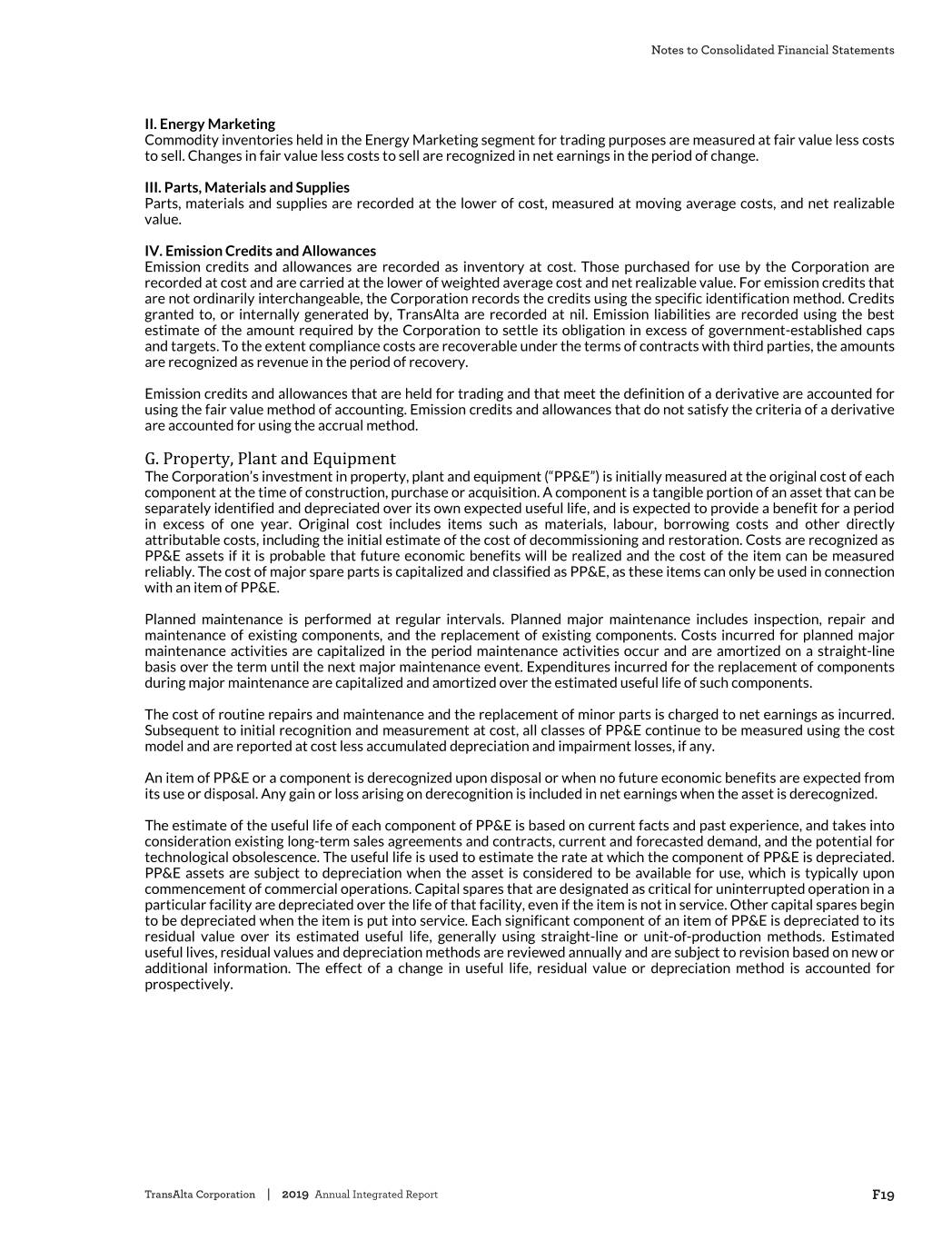 Notes to Consolidated Financial Statements

II. Energy Marketing
Commodity inventories held in the Energy Marketing segment for trading purposes are measured at fair value less costs to sell. Changes in fair value less costs to sell are recognized in net earnings in the period of change.

III. Parts, Materials and Supplies
Parts, materials and supplies are recorded at the lower of cost, measured at moving average costs, and net realizable value.

IV. Emission Credits and Allowances
Emission credits and allowances are recorded as inventory at cost. Those purchased for use by the Corporation are recorded at cost and are carried at the lower of weighted average cost and net realizable value. For emission credits that are not ordinarily interchangeable, the Corporation records the credits using the specific identification method. Credits granted to, or internally generated by, TransAlta are recorded at nil. Emission liabilities are recorded using the best estimate of the amount required by the Corporation to settle its obligation in excess of government-established caps and targets. To the extent compliance costs are recoverable under the terms of contracts with third parties, the amounts are recognized as revenue in the period of recovery.

Emission credits and allowances that are held for trading and that meet the definition of a derivative are accounted for using the fair value method of accounting. Emission credits and allowances that do not satisfy the criteria of a derivative are accounted for using the accrual method.

G. Property, Plant and Equipment
The Corporation's investment in property, plant and equipment ("PP&E") is initially measured at the original cost of each component at the time of construction, purchase or acquisition. A component is a tangible portion of an asset that can be separately identified and depreciated over its own expected useful life, and is expected to provide a benefit for a period in excess of one year. Original cost includes items such as materials, labour, borrowing costs and other directly attributable costs, including the initial estimate of the cost of decommissioning and restoration. Costs are recognized as PP&E assets if it is probable that future economic benefits will be realized and the cost of the item can be measured reliably. The cost of major spare parts is capitalized and classified as PP&E, as these items can only be used in connection with an item of PP&E.

Planned maintenance is performed at regular intervals. Planned major maintenance includes inspection, repair and maintenance of existing components, and the replacement of existing components. Costs incurred for planned major maintenance activities are capitalized in the period maintenance activities occur and are amortized on a straight-line basis over the term until the next major maintenance event. Expenditures incurred for the replacement of components during major maintenance are capitalized and amortized over the estimated useful life of such components.

The cost of routine repairs and maintenance and the replacement of minor parts is charged to net earnings as incurred. Subsequent to initial recognition and measurement at cost, all classes of PP&E continue to be measured using the cost model and are reported at cost less accumulated depreciation and impairment losses, if any.

An item of PP&E or a component is derecognized upon disposal or when no future economic benefits are expected from its use or disposal. Any gain or loss arising on derecognition is included in net earnings when the asset is derecognized.

The estimate of the useful life of each component of PP&E is based on current facts and past experience, and takes into consideration existing long-term sales agreements and contracts, current and forecasted demand, and the potential for technological obsolescence. The useful life is used to estimate the rate at which the component of PP&E is depreciated. PP&E assets are subject to depreciation when the asset is considered to be available for use, which is typically upon commencement of commercial operations. Capital spares that are designated as critical for uninterrupted operation in a particular facility are depreciated over the life of that facility, even if the item is not in service. Other capital spares begin to be depreciated when the item is put into service. Each significant component of an item of PP&E is depreciated to its residual value over its estimated useful life, generally using straight-line or unit-of-production methods. Estimated useful lives, residual values and depreciation methods are reviewed annually and are subject to revision based on new or additional information. The effect of a change in useful life, residual value or depreciation method is accounted for prospectively.

TransAlta Corporation | 2019 Annual Integrated Report F19